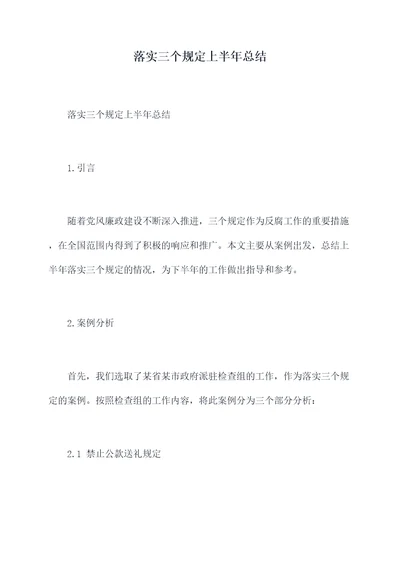 落实三个规定上半年总结

落实三个规定上半年总结

1. 引言

随着党风廉政建设不断深入推进，三个规定作为反腐工作的重要措施，在全国范围内得到了积极的响应和推广。本文主要从案例出发，总结上半年落实三个规定的情况，为下半年的工作做出指导和参考。

2. 案例分析

首先，我们选取了某省某市政府派驻检查组的工作，作为落实三个规定的案例。按照检查组的工作内容，将此案例分为三个部分分析：

2.1 禁止公款送礼规定